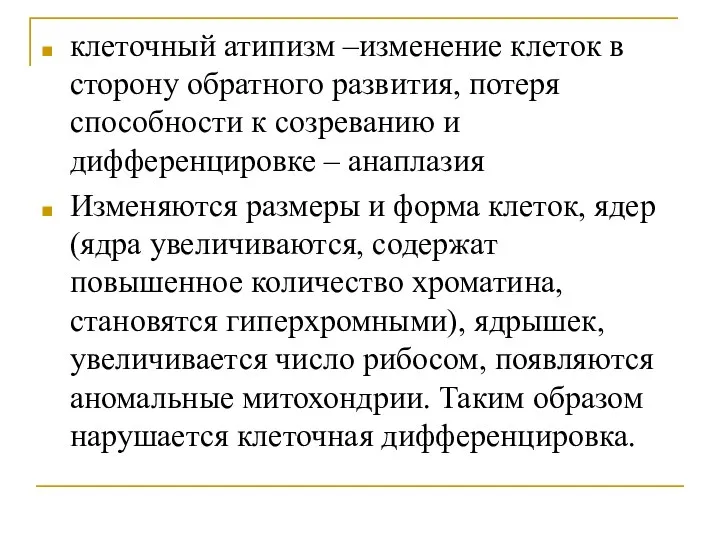 клеточный атипизм –изменение клеток в сторону обратного развития, потеря способности к созреванию и дифференцировке – анаплазия

Изменяются размеры и форма клеток, ядер (ядра увеличиваются, содержат повышенное количество хроматина, становятся гиперхромными), ядрышек, увеличивается число рибосом, появляются аномальные митохондрии. Таким образом нарушается клеточная дифференцировка.